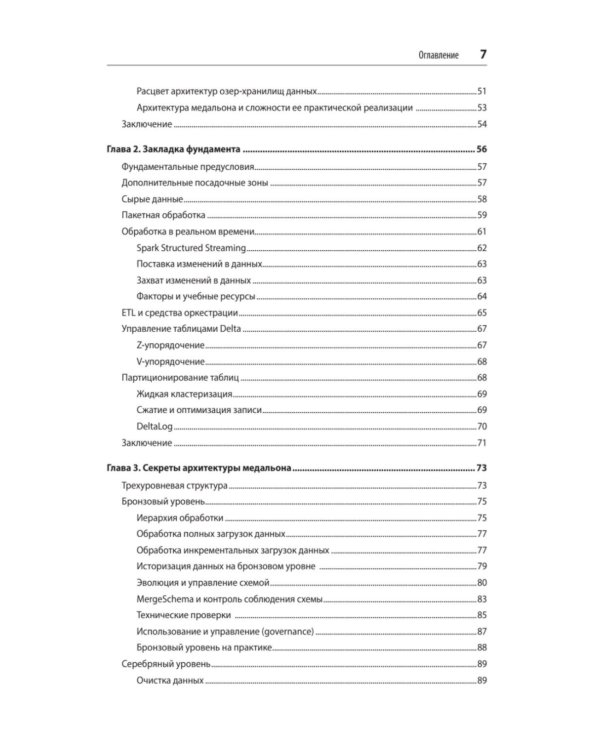 Оглавление 7

Расцвет архитектур озер-хранилищ данных 51
Архитектура медальона и сложности ее практической реализации 53
Заключение 54

Глава 2. Закладка фундамента 56
Фундаментальные предусловия 57
Дополнительные посадочные зоны 57
Сырые данные 58
Пакетная обработка 59
Обработка в реальном времени 61
Spark Structured Streaming 62
Поставка изменений в данных 63
Захват изменений в данных 63
Факторы и учебные ресурсы 64
ETL и средства оркестрации 65
Управление таблицами Delta 67
Z-упорядочение 67
V-упорядочение 68
Партиционирование таблиц 68
Жидкая кластеризация 69
Сжатие и оптимизация записи 69
DeltaLog 70
Заключение 71

Глава 3. Секреты архитектуры медальона 73
Трехуровневая структура 73
Бронзовый уровень 75
Иерархия обработки 75
Обработка полных загрузок данных 77
Обработка инкрементальных загрузок данных 77
Историзация данных на бронзовом уровне 79
Эволюция и управление схемой 80
MergeSchema и контроль соблюдения схемы 83
Технические проверки 85
Использование и управление (governance) 87
Бронзовый уровень на практике 88
Серебряный уровень 89
Очистка данных 89